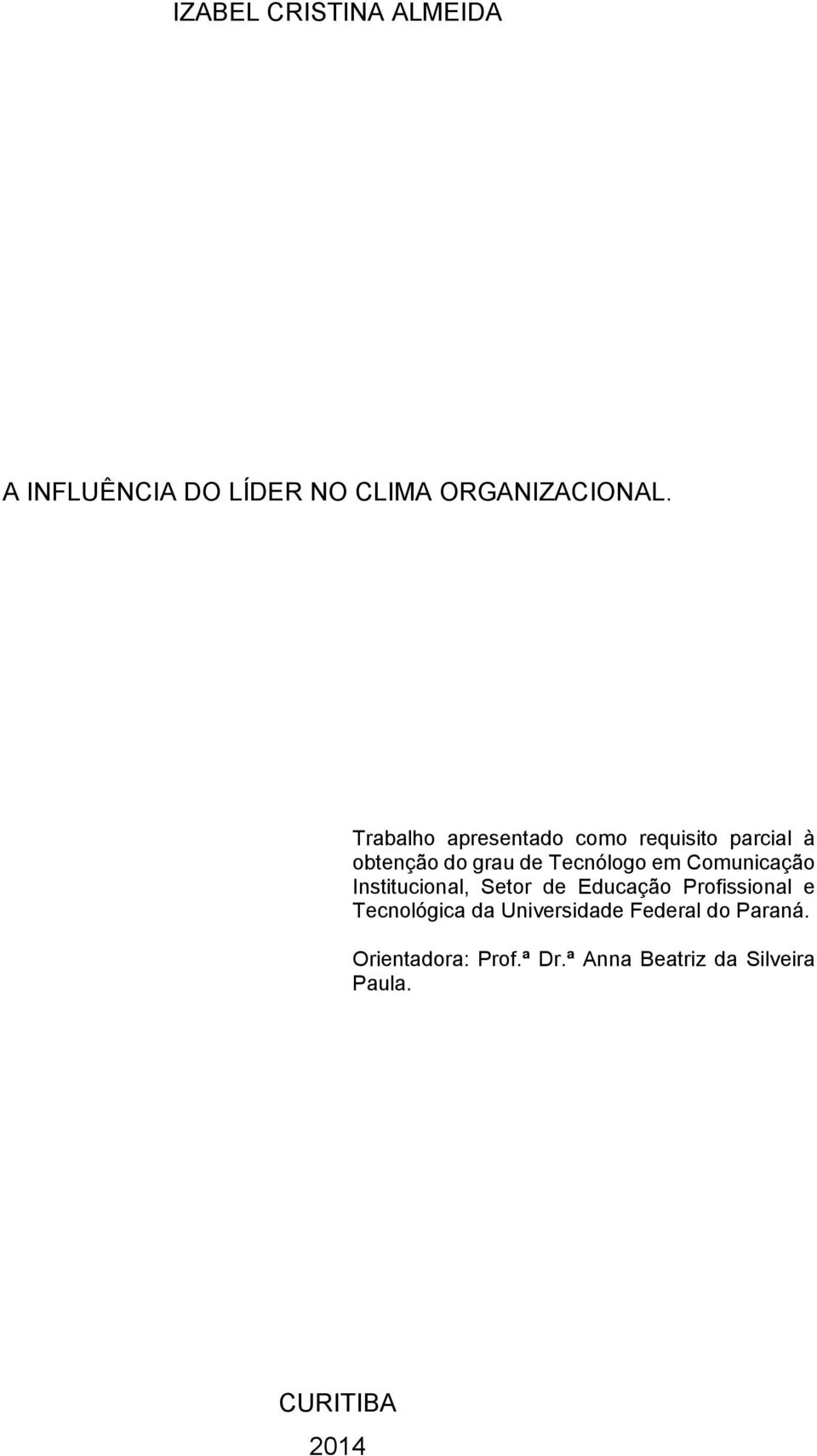 IZABEL CRISTINA ALMEIDA

A INFLUÊNCIA DO LÍDER NO CLIMA ORGANIZACIONAL.

Trabalho apresentado como requisito parcial à obtenção do grau de Tecnólogo em Comunicação Institucional, Setor de Educação Profissional e Tecnológica da Universidade Federal do Paraná.

Orientadora: Prof.ª Dr.ª Anna Beatriz da Silveira Paula.

CURITIBA

2014